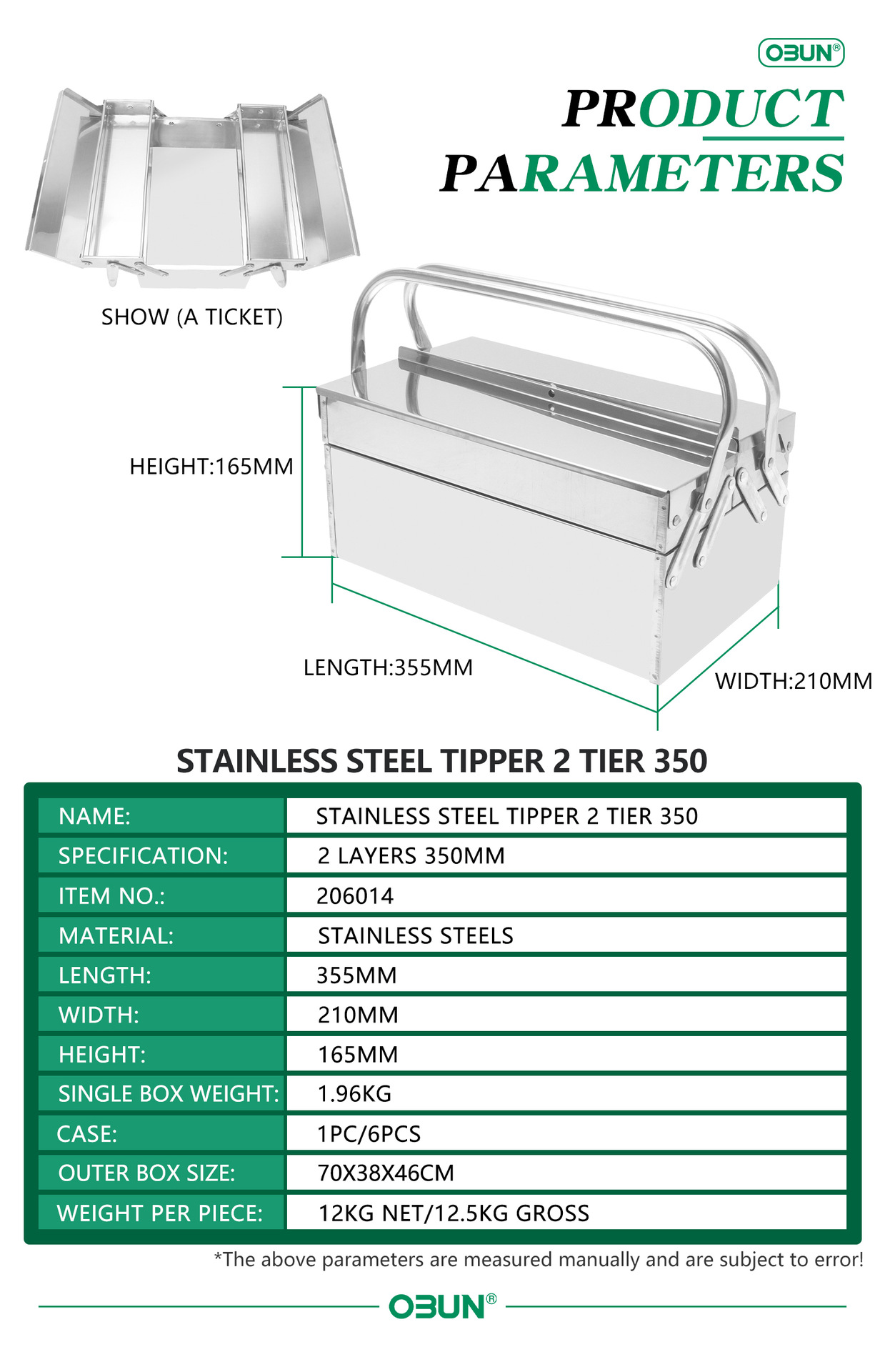 OBUN®

PRODUCT PARAMETERS

SHOW (A TICKET)

HEIGHT:165MM

LENGTH:355MM

WIDTH:210MM

STAINLESS STEEL TIPPER 2 TIER 350

| NAME: | STAINLESS STEEL TIPPER 2 TIER 350 |
|---|---|
| SPECIFICATION: | 2 LAYERS 350MM |
| ITEM NO.: | 206014 |
| MATERIAL: | STAINLESS STEELS |
| LENGTH: | 355MM |
| WIDTH: | 210MM |
| HEIGHT: | 165MM |
| SINGLE BOX WEIGHT: | 1.96KG |
| CASE: | 1PC/6PCS |
| OUTER BOX SIZE: | 70X38X46CM |
| WEIGHT PER PIECE: | 12KG NET/12.5KG GROSS |

*The above parameters are measured manually and are subject to error!

OBUN®